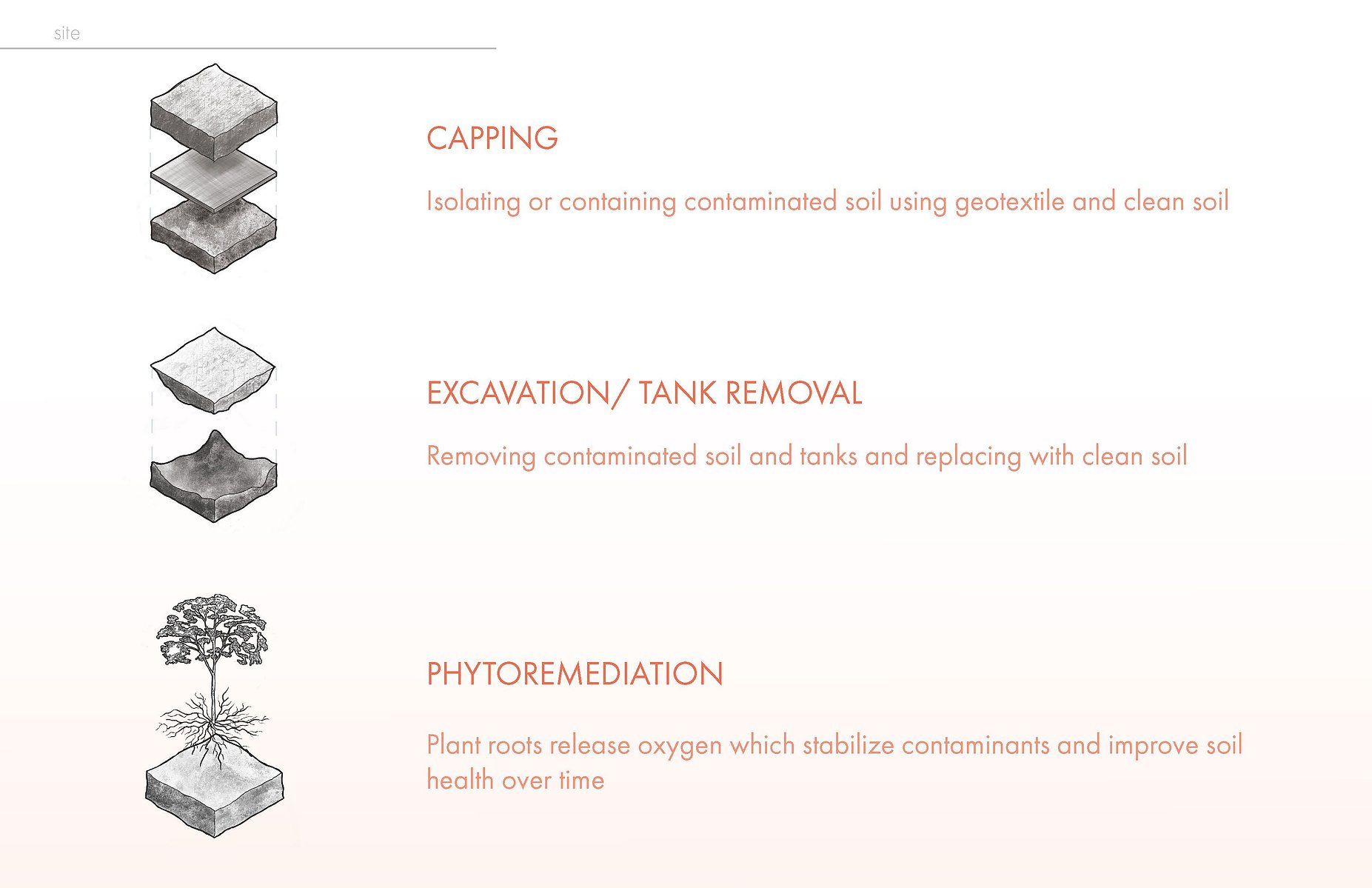 site

CAPPING

Isolating or containing contaminated soil using geotextile and clean soil

EXCAVATION/ TANK REMOVAL

Removing contaminated soil and tanks and replacing with clean soil

PHYTOREMEDIATION

Plant roots release oxygen which stabilize contaminants and improve soil health over time